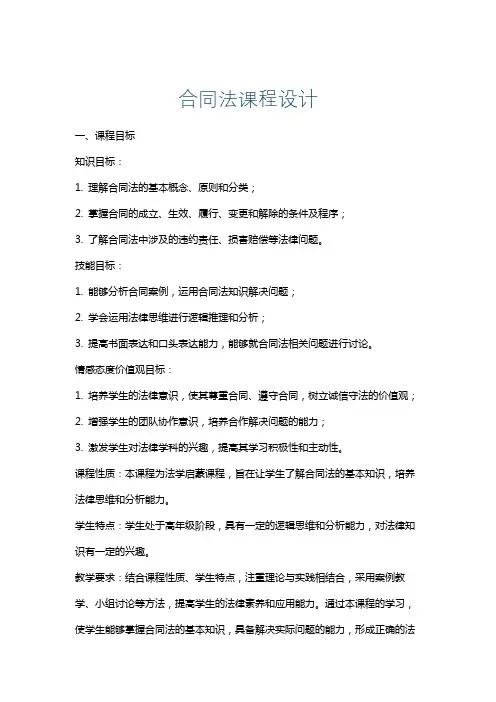 合同法课程设计

一、课程目标

知识目标：

1. 理解合同法的基本概念、原则和分类；

2. 掌握合同的成立、生效、履行、变更和解除的条件及程序；

3. 了解合同法中涉及的违约责任、损害赔偿等法律问题。

技能目标：

1. 能够分析合同案例，运用合同法知识解决问题；

2. 学会运用法律思维进行逻辑推理和分析；

3. 提高书面表达和口头表达能力，能够就合同法相关问题进行讨论。

情感态度价值观目标：

1. 培养学生的法律意识，使其尊重合同、遵守合同，树立诚信守法的价值观；

2. 增强学生的团队协作意识，培养合作解决问题的能力；

3. 激发学生对法律学科的兴趣，提高其学习积极性和主动性。

课程性质：本课程为法学启蒙课程，旨在让学生了解合同法的基本知识，培养法律思维和分析能力。

学生特点：学生处于高年级阶段，具有一定的逻辑思维和分析能力，对法律知识有一定的兴趣。

教学要求：结合课程性质、学生特点，注重理论与实践相结合，采用案例教学、小组讨论等方法，提高学生的法律素养和应用能力。通过本课程的学习，使学生能够掌握合同法的基本知识，具备解决实际问题的能力，形成正确的法